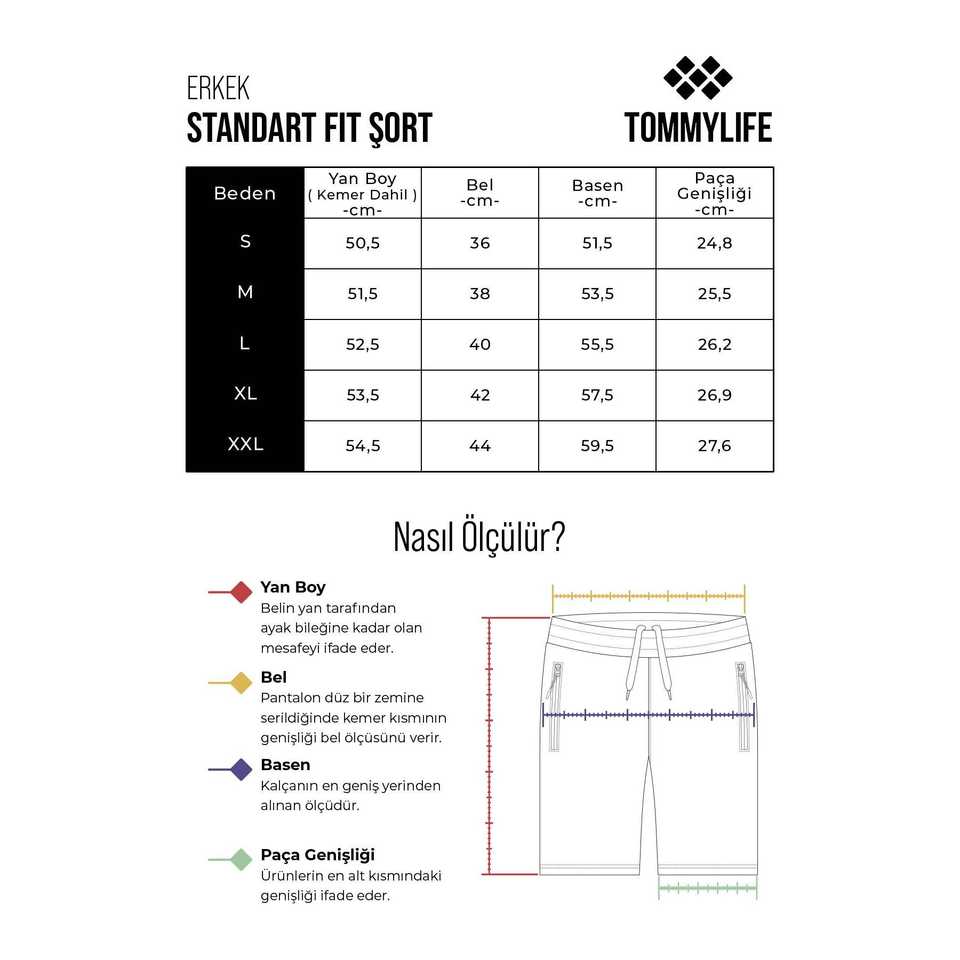 ERKEK
STANDART FIT ŞORT

TOMMYLIFE

| Beden | Yan Boy ( Kemer Dahil ) -cm- | Bel -cm- | Basen -cm- | Paça Genişliği -cm- |
|---|---|---|---|---|
| S | 50,5 | 36 | 51,5 | 24,8 |
| M | 51,5 | 38 | 53,5 | 25,5 |
| L | 52,5 | 40 | 55,5 | 26,2 |
| XL | 53,5 | 42 | 57,5 | 26,9 |
| XXL | 54,5 | 44 | 59,5 | 27,6 |

Nasıl Ölçülür?

Yan Boy
Belin yan tarafından ayak bileğine kadar olan mesafeyi ifade eder.

Bel
Pantalon düz bir zemine serildiğinde kemer kısmının genişliği bel ölçüsünü verir.

Basen
Kalçanın en geniş yerinden alınan ölçüdür.

Paça Genişliği
Ürünlerin en alt kısmındaki genişliği ifade eder.